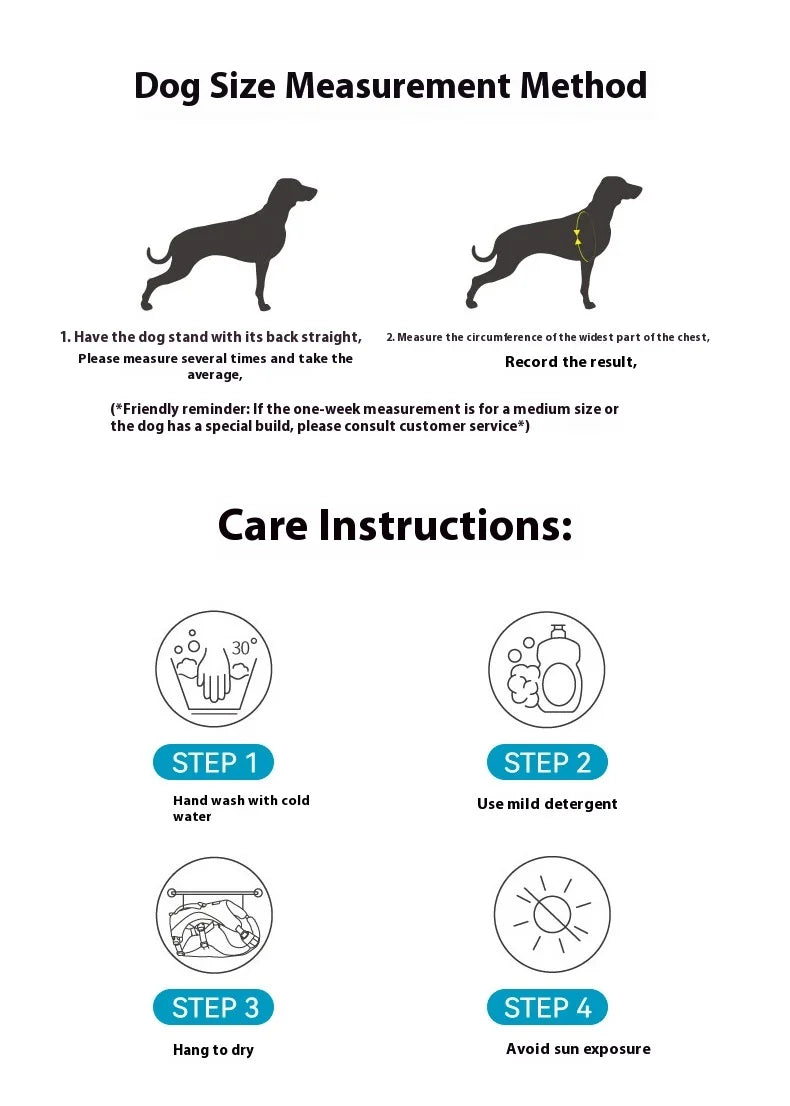 Dog Size Measurement Method

1. Have the dog stand with its back straight,
Please measure several times and take the average,

2. Measure the circumference of the widest part of the chest,
Record the result,

(*Friendly reminder: If the one-week measurement is for a medium size or the dog has a special build, please consult customer service*)

Care Instructions:

30°

STEP 1
Hand wash with cold water

STEP 2
Use mild detergent

STEP 3
Hang to dry

STEP 4
Avoid sun exposure